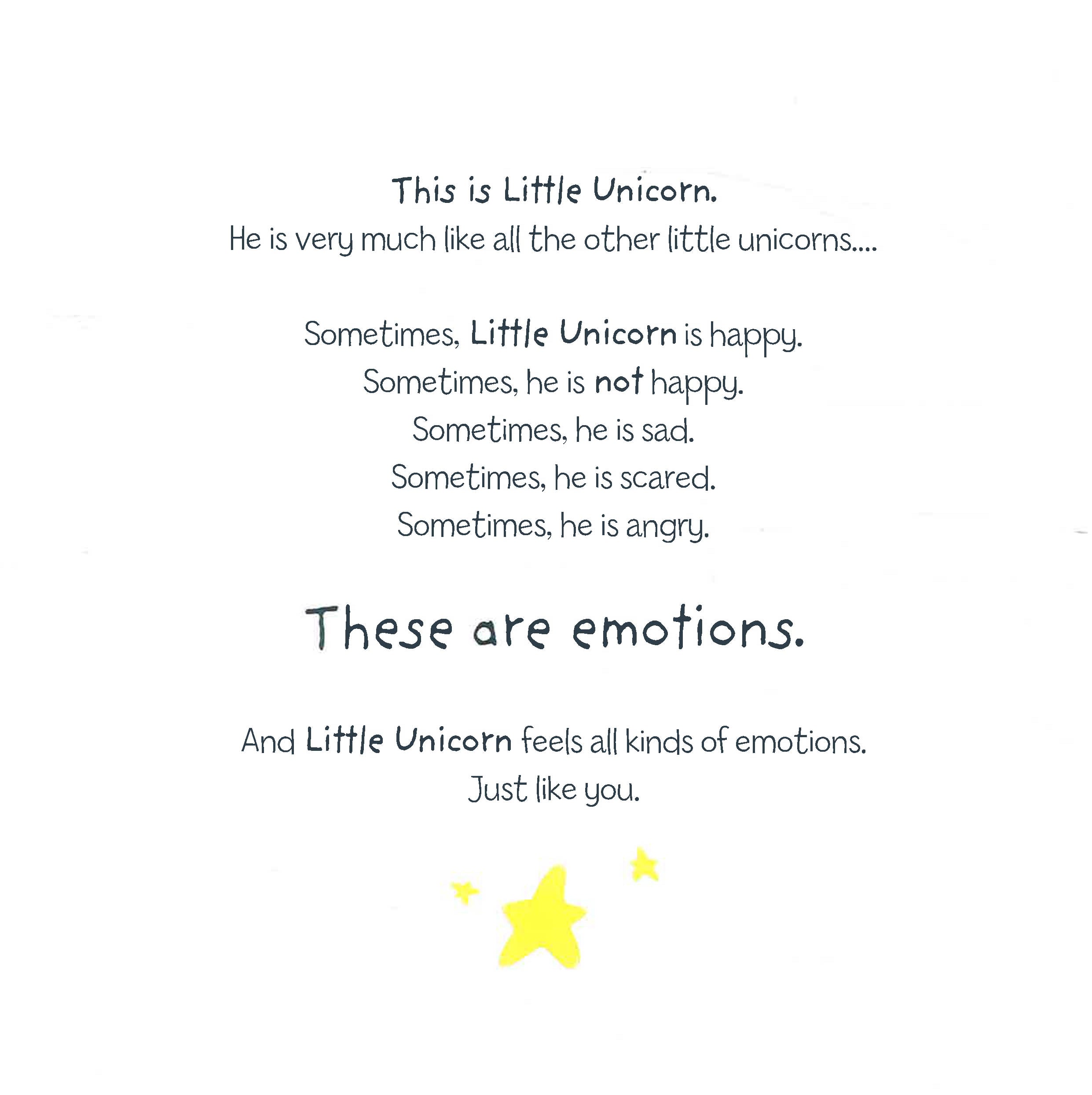 This is Little Unicorn.
He is very much like all the other little unicorns....

Sometimes, Little Unicorn is happy.
Sometimes, he is not happy.
Sometimes, he is sad.
Sometimes, he is scared.
Sometimes, he is angry.

These are emotions.

And Little Unicorn feels all kinds of emotions.
Just like you.